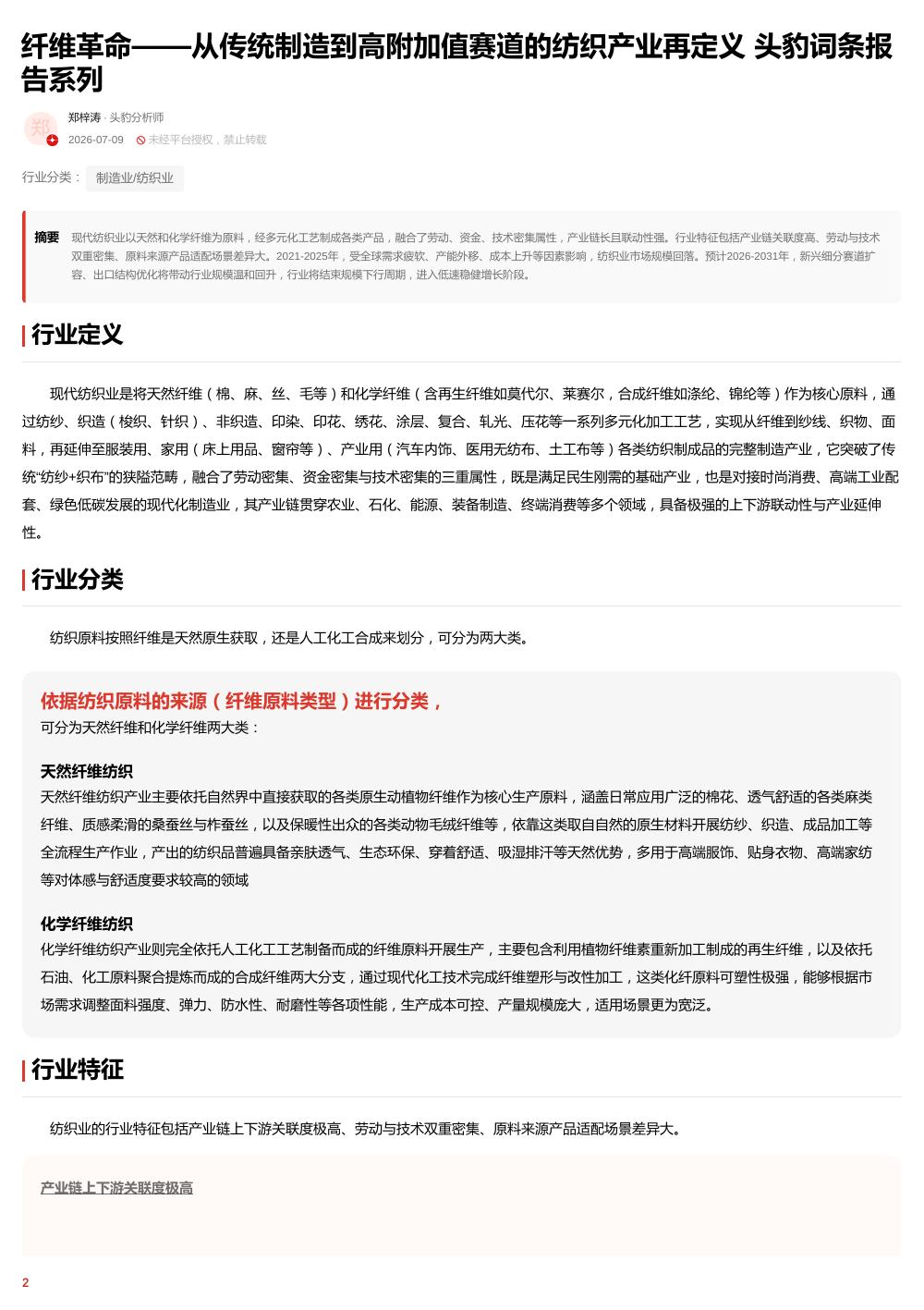 纤维革命——从传统制造到高附加值赛道的纺织产业再定义 头豹词条报告系列

郑

郑梓涛 · 头豹分析师

2026-07-09 未经平台授权，禁止转载

行业分类： 制造业/纺织业

摘要 现代纺织业以天然和化学纤维为原料，经多元化工艺制成各类产品，融合了劳动、资金、技术密集属性，产业链长且联动性强。行业特征包括产业链关联度高、劳动与技术双重密集、原料来源产品适配场景差异大。2021-2025年，受全球需求疲软、产能外移、成本上升等因素影响，纺织业市场规模回落。预计2026-2031年，新兴细分赛道扩容、出口结构优化将带动行业规模温和回升，行业将结束规模下行周期，进入低速稳健增长阶段。

行业定义

现代纺织业是将天然纤维（棉、麻、丝、毛等）和化学纤维（含再生纤维如莫代尔、莱赛尔，合成纤维如涤纶、锦纶等）作为核心原料，通过纺纱、织造（梭织、针织）、非织造、印染、印花、绣花、涂层、复合、轧光、压花等一系列多元化加工工艺，实现从纤维到纱线、织物、面料，再延伸至服装用、家用（床上用品、窗帘等）、产业用（汽车内饰、医用无纺布、土工布等）各类纺织制成品的完整制造产业，它突破了传统“纺纱+织布”的狭隘范畴，融合了劳动密集、资金密集与技术密集的三重属性，既是满足民生刚需的基础产业，也是对接时尚消费、高端工业配套、绿色低碳发展的现代化制造业，其产业链贯穿农业、石化、能源、装备制造、终端消费等多个领域，具备极强的上下游联动性与产业延伸性。

行业分类

纺织原料按照纤维是天然原生获取，还是人工化工合成来划分，可分为两大类。

依据纺织原料的来源（纤维原料类型）进行分类，
可分为天然纤维和化学纤维两大类：

天然纤维纺织
天然纤维纺织产业主要依托自然界中直接获取的各类原生动植物纤维作为核心生产原料，涵盖日常应用广泛的棉花、透气舒适的各类麻类纤维、质感柔滑的桑蚕丝与柞蚕丝，以及保暖性出众的各类动物毛绒纤维等，依靠这类取自自然的原生材料开展纺纱、织造、成品加工等全流程生产作业，产出的纺织品普遍具备亲肤透气、生态环保、穿着舒适、吸湿排汗等天然优势，多用于高端服饰、贴身衣物、高端家纺等对体感与舒适度要求较高的领域

化学纤维纺织
化学纤维纺织产业则完全依托人工化工工艺制备而成的纤维原料开展生产，主要包含利用植物纤维素重新加工制成的再生纤维，以及依托石油、化工原料聚合提炼而成的合成纤维两大分支，通过现代化工技术完成纤维塑形与改性加工，这类化纤原料可塑性极强，能够根据市场需求调整面料强度、弹力、防水性、耐磨性等各项性能，生产成本可控、产量规模庞大，适用场景更为宽泛。

行业特征

纺织业的行业特征包括产业链上下游关联度极高、劳动与技术双重密集、原料来源产品适配场景差异大。

产业链上下游关联度极高

2